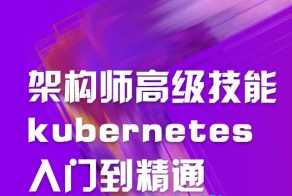 架构师高级技能
kubernetes
入门到精通